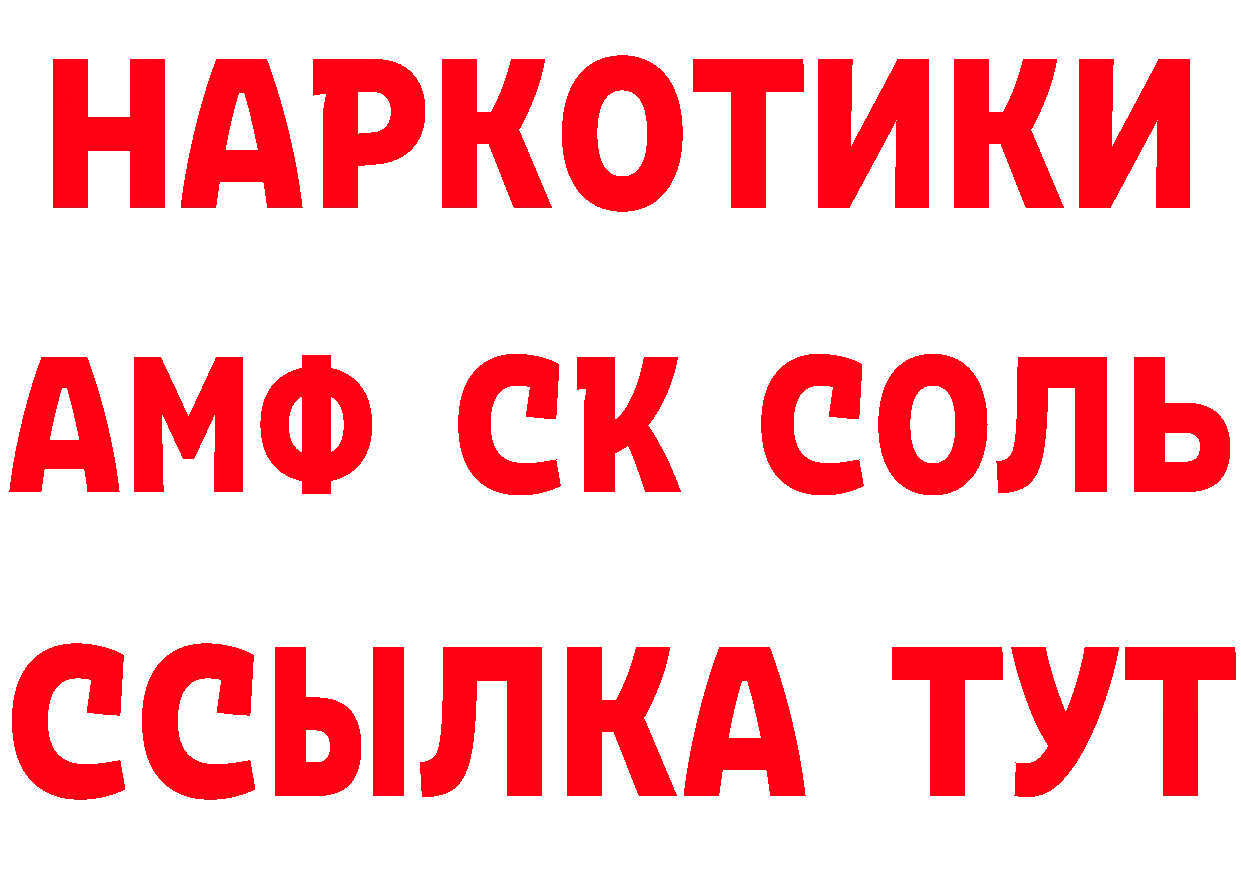 НАРКОТИКИ
АМФ СК СОЛЬ
ССЫЛКА ТУТ